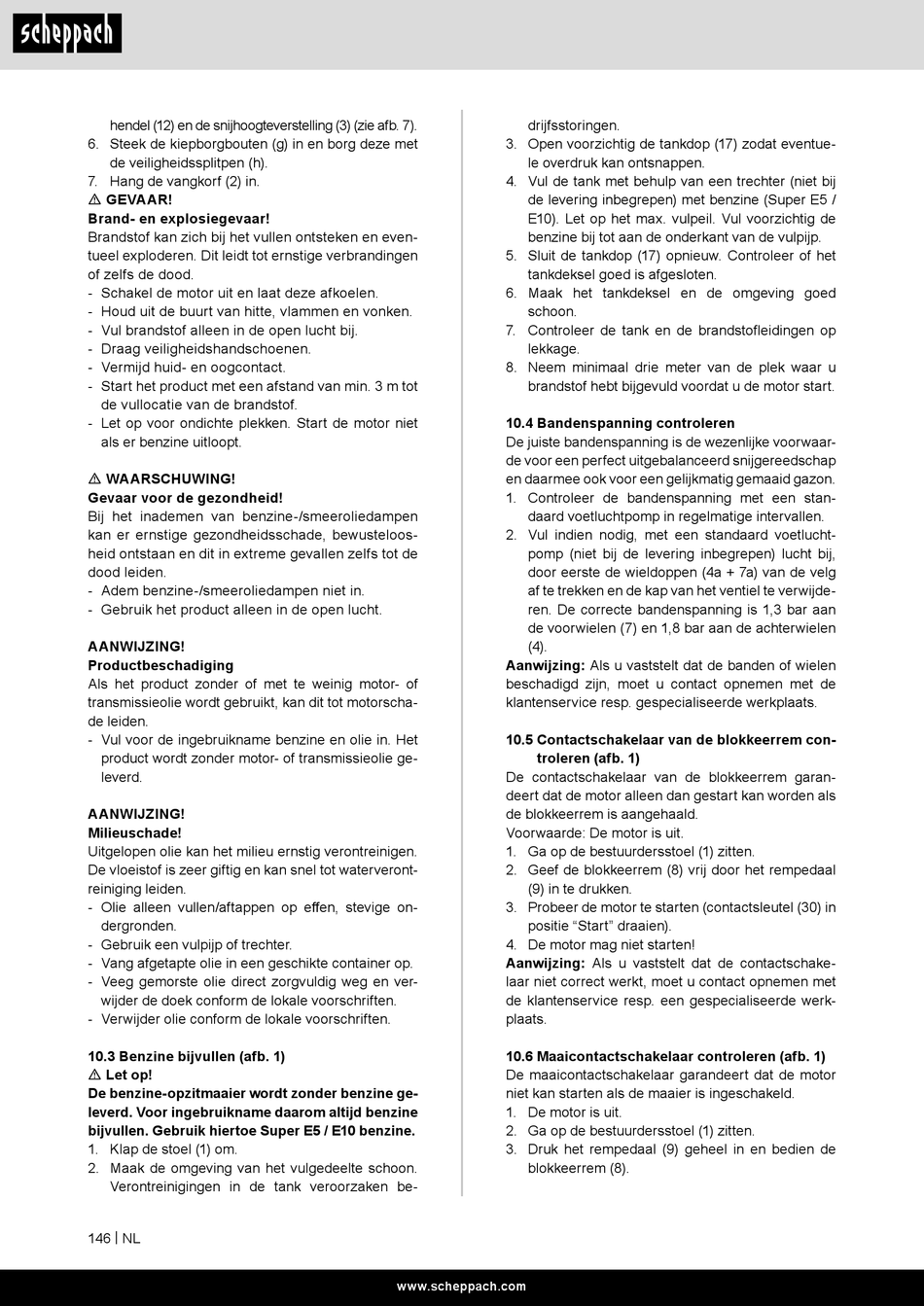 scheppach

hendel (12) en de snijhoogteverstelling (3) (zie afb. 7).
6. Steek de kiepborgbouten (g) in en borg deze met de veiligheidssplitpen (h).
7. Hang de vangkorf (2) in.

⚠ GEVAAR!
Brand- en explosiegevaar!
Brandstof kan zich bij het vullen ontsteken en eventueel exploderen. Dit leidt tot ernstige verbrandingen of zelfs de dood.
- Schakel de motor uit en laat deze afkoelen.
- Houd uit de buurt van hitte, vlammen en vonken.
- Vul brandstof alleen in de open lucht bij.
- Draag veiligheidshandschoenen.
- Vermijd huid- en oogcontact.
- Start het product met een afstand van min. 3 m tot de vullocatie van de brandstof.
- Let op voor ondichte plekken. Start de motor niet als er benzine uitloopt.

⚠ WAARSCHUWING!
Gevaar voor de gezondheid!
Bij het inademen van benzine-/smeeroliedampen kan er ernstige gezondheidsschade, bewusteloosheid ontstaan en dit in extreme gevallen zelfs tot de dood leiden.
- Adem benzine-/smeeroliedampen niet in.
- Gebruik het product alleen in de open lucht.

AANWIJZING!
Productbeschadiging
Als het product zonder of met te weinig motor- of transmissieolie wordt gebruikt, kan dit tot motorschade leiden.
- Vul voor de ingebruikname benzine en olie in. Het product wordt zonder motor- of transmissieolie geleverd.

AANWIJZING!
Milieuschade!
Uitgelopen olie kan het milieu ernstig verontreinigen. De vloeistof is zeer giftig en kan snel tot waterverontreiniging leiden.
- Olie alleen vullen/aftappen op effen, stevige ondergronden.
- Gebruik een vulpijp of trechter.
- Vang afgetapte olie in een geschikte container op.
- Veeg gemorste olie direct zorgvuldig weg en verwijder de doek conform de lokale voorschriften.
- Verwijder olie conform de lokale voorschriften.

10.3 Benzine bijvullen (afb. 1)
⚠ Let op!
De benzine-opzitmaaier wordt zonder benzine geleverd. Voor ingebruikname daarom altijd benzine bijvullen. Gebruik hiertoe Super E5 / E10 benzine.
1. Klap de stoel (1) om.
2. Maak de omgeving van het vulgedeelte schoon. Verontreinigingen in de tank veroorzaken bedrijfsstoringen.
3. Open voorzichtig de tankdop (17) zodat eventuele overdruk kan ontsnappen.
4. Vul de tank met behulp van een trechter (niet bij de levering inbegrepen) met benzine (Super E5 / E10). Let op het max. vulpeil. Vul voorzichtig de benzine bij tot aan de onderkant van de vulpijp.
5. Sluit de tankdop (17) opnieuw. Controleer of het tankdeksel goed is afgesloten.
6. Maak het tankdeksel en de omgeving goed schoon.
7. Controleer de tank en de brandstofleidingen op lekkage.
8. Neem minimaal drie meter van de plek waar u brandstof hebt bijgevuld voordat u de motor start.

10.4 Bandenspanning controleren
De juiste bandenspanning is de wezenlijke voorwaarde voor een perfect uitgebalanceerd snijgereedschap en daarmee ook voor een gelijkmatig gemaaid gazon.
1. Controleer de bandenspanning met een standaard voetluchtpomp in regelmatige intervallen.
2. Vul indien nodig, met een standaard voetluchtpomp (niet bij de levering inbegrepen) lucht bij, door eerste de wieldoppen (4a + 7a) van de velg af te trekken en de kap van het ventiel te verwijderen. De correcte bandenspanning is 1,3 bar aan de voorwielen (7) en 1,8 bar aan de achterwielen (4).
Aanwijzing: Als u vaststelt dat de banden of wielen beschadigd zijn, moet u contact opnemen met de klantenservice resp. gespecialiseerde werkplaats.

10.5 Contactschakelaar van de blokkeerrem controleren (afb. 1)
De contactschakelaar van de blokkeerrem garandeert dat de motor alleen dan gestart kan worden als de blokkeerrem is aangehaald.
Voorwaarde: De motor is uit.
1. Ga op de bestuurdersstoel (1) zitten.
2. Geef de blokkeerrem (8) vrij door het rempedaal (9) in te drukken.
3. Probeer de motor te starten (contactsleutel (30) in positie “Start” draaien).
4. De motor mag niet starten!
Aanwijzing: Als u vaststelt dat de contactschakelaar niet correct werkt, moet u contact opnemen met de klantenservice resp. een gespecialiseerde werkplaats.

10.6 Maaicontactschakelaar controleren (afb. 1)
De maaicontactschakelaar garandeert dat de motor niet kan starten als de maaier is ingeschakeld.
1. De motor is uit.
2. Ga op de bestuurdersstoel (1) zitten.
3. Druk het rempedaal (9) geheel in en bedien de blokkeerrem (8).

146 | NL

www.scheppach.com